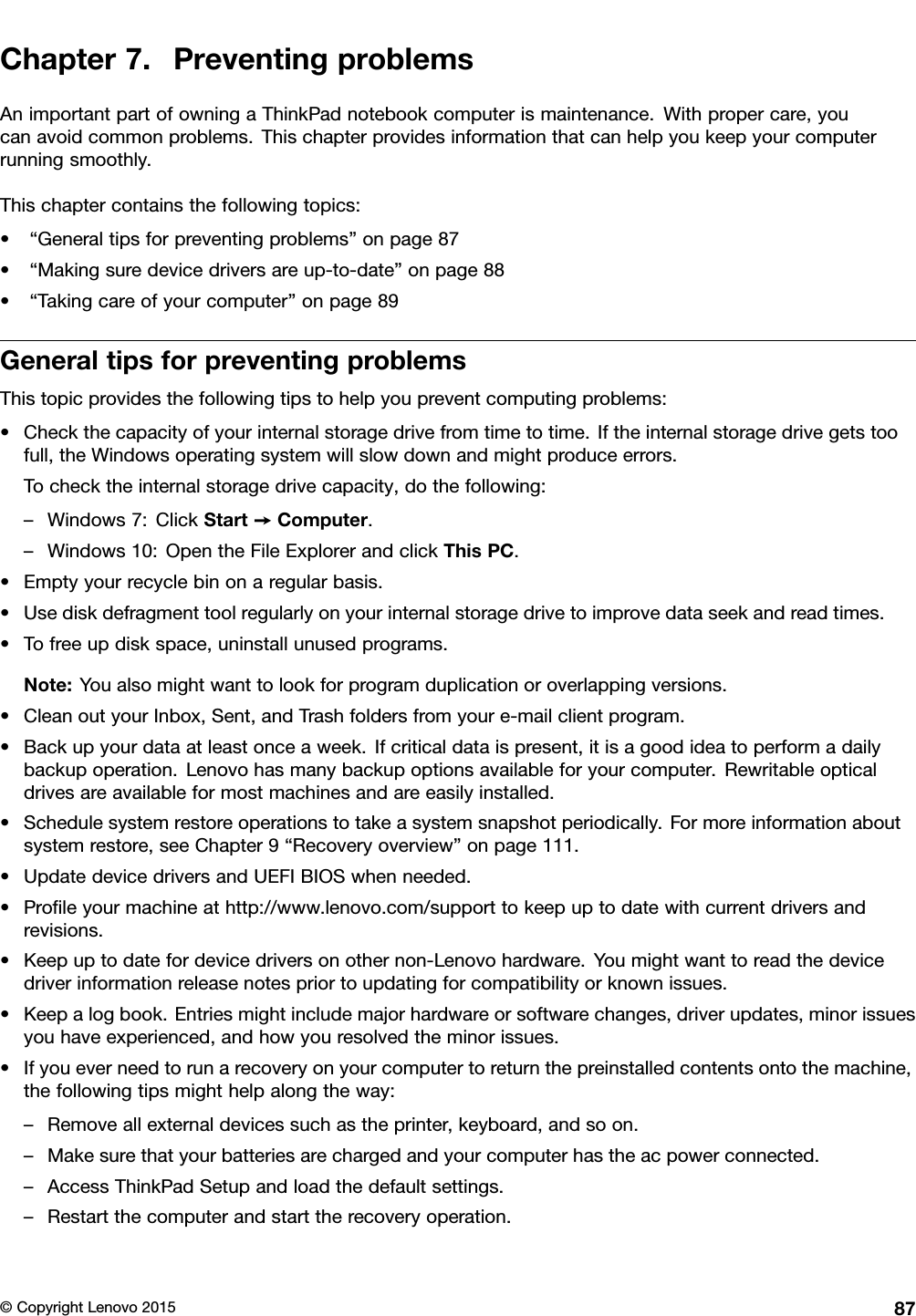 Chapter 7. Preventing problems

An important part of owning a ThinkPad notebook computer is maintenance. With proper care, you can avoid common problems. This chapter provides information that can help you keep your computer running smoothly.

This chapter contains the following topics:

• “General tips for preventing problems” on page 87
• “Making sure device drivers are up-to-date” on page 88
• “Taking care of your computer” on page 89

General tips for preventing problems

This topic provides the following tips to help you prevent computing problems:

• Check the capacity of your internal storage drive from time to time. If the internal storage drive gets too full, the Windows operating system will slow down and might produce errors.

To check the internal storage drive capacity, do the following:

– Windows 7: Click Start → Computer.
– Windows 10: Open the File Explorer and click This PC.

• Empty your recycle bin on a regular basis.
• Use disk defragment tool regularly on your internal storage drive to improve data seek and read times.
• To free up disk space, uninstall unused programs.

Note: You also might want to look for program duplication or overlapping versions.

• Clean out your Inbox, Sent, and Trash folders from your e-mail client program.
• Back up your data at least once a week. If critical data is present, it is a good idea to perform a daily backup operation. Lenovo has many backup options available for your computer. Rewritable optical drives are available for most machines and are easily installed.
• Schedule system restore operations to take a system snapshot periodically. For more information about system restore, see Chapter 9 “Recovery overview” on page 111.
• Update device drivers and UEFI BIOS when needed.
• Profile your machine at http://www.lenovo.com/support to keep up to date with current drivers and revisions.
• Keep up to date for device drivers on other non-Lenovo hardware. You might want to read the device driver information release notes prior to updating for compatibility or known issues.
• Keep a log book. Entries might include major hardware or software changes, driver updates, minor issues you have experienced, and how you resolved the minor issues.
• If you ever need to run a recovery on your computer to return the preinstalled contents onto the machine, the following tips might help along the way:

– Remove all external devices such as the printer, keyboard, and so on.
– Make sure that your batteries are charged and your computer has the ac power connected.
– Access ThinkPad Setup and load the default settings.
– Restart the computer and start the recovery operation.

© Copyright Lenovo 2015 87